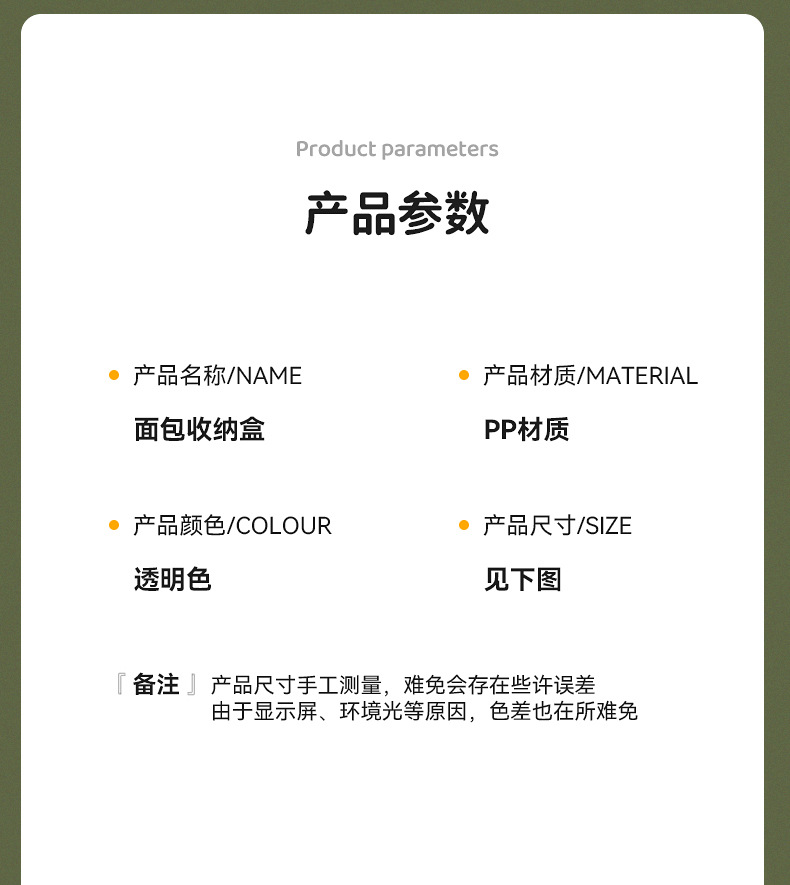 Product parameters

产品参数

• 产品名称/NAME

面包收纳盒

• 产品颜色/COLOUR

透明色

• 产品材质/MATERIAL

PP材质

• 产品尺寸/SIZE

见下图

『备注』产品尺寸手工测量，难免会存在些许误差
由于显示屏、环境光等原因，色差也在所难免